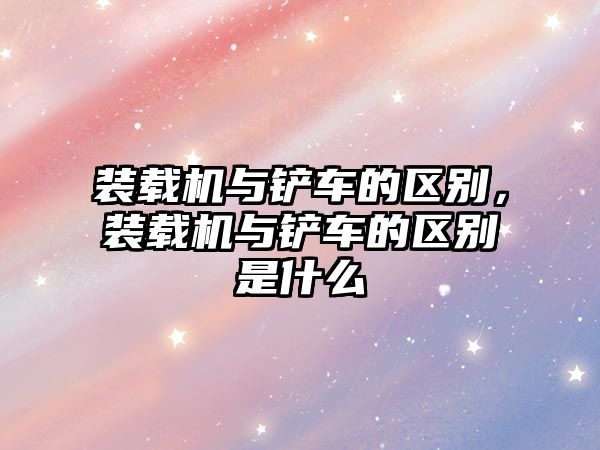 装载机与铲车的区别，装载机与铲车的区别是什么